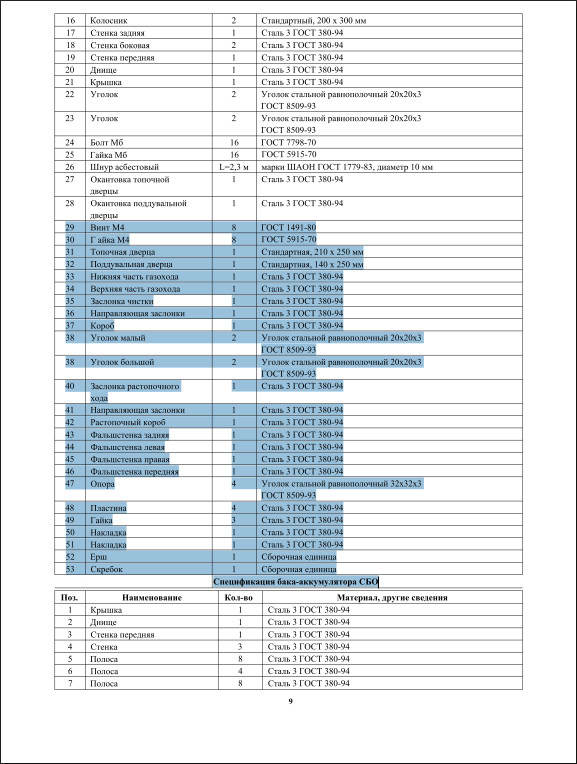 | 16 | Колосник | 2 | Стандартный, 200 х 300 мм |
|---|---|---|---|
| 17 | Стенка задняя | 1 | Сталь 3 ГОСТ 380-94 |
| 18 | Стенка боковая | 2 | Сталь 3 ГОСТ 380-94 |
| 19 | Стенка передняя | 1 | Сталь 3 ГОСТ 380-94 |
| 20 | Днище | 1 | Сталь 3 ГОСТ 380-94 |
| 21 | Крышка | 1 | Сталь 3 ГОСТ 380-94 |
| 22 | Уголок | 2 | Уголок стальной равнополочный 20х20х3 ГОСТ 8509-93 |
| 23 | Уголок | 2 | Уголок стальной равнополочный 20х20х3 ГОСТ 8509-93 |
| 24 | Болт М6 | 16 | ГОСТ 7798-70 |
| 25 | Гайка М6 | 16 | ГОСТ 5915-70 |
| 26 | Шнур асбестовый | L=2,3 м | марки ШАОН ГОСТ 1779-83, диаметр 10 мм |
| 27 | Окантовка топочной дверцы | 1 | Сталь 3 ГОСТ 380-94 |
| 28 | Окантовка поддувальной дверцы | 1 | Сталь 3 ГОСТ 380-94 |
| 29 | Винт М4 | 8 | ГОСТ 1491-80 |
| 30 | Гайка М4 | 8 | ГОСТ 5915-70 |
| 31 | Топочная дверца | 1 | Стандартная, 210 х 250 мм |
| 32 | Поддувальная дверца | 1 | Стандартная, 140 х 250 мм |
| 33 | Нижняя часть газохода | 1 | Сталь 3 ГОСТ 380-94 |
| 34 | Верхняя часть газохода | 1 | Сталь 3 ГОСТ 380-94 |
| 35 | Заслонка чистки | 1 | Сталь 3 ГОСТ 380-94 |
| 36 | Направляющая заслонки | 1 | Сталь 3 ГОСТ 380-94 |
| 37 | Короб | 1 | Сталь 3 ГОСТ 380-94 |
| 38 | Уголок малый | 2 | Уголок стальной равнополочный 20х20х3 ГОСТ 8509-93 |
| 38 | Уголок большой | 2 | Уголок стальной равнополочный 20х20х3 ГОСТ 8509-93 |
| 40 | Заслонка растопочного хода | 1 | Сталь 3 ГОСТ 380-94 |
| 41 | Направляющая заслонки | 1 | Сталь 3 ГОСТ 380-94 |
| 42 | Растопочный короб | 1 | Сталь 3 ГОСТ 380-94 |
| 43 | Фальшстенка задняя | 1 | Сталь 3 ГОСТ 380-94 |
| 44 | Фальшстенка левая | 1 | Сталь 3 ГОСТ 380-94 |
| 45 | Фальшстенка правая | 1 | Сталь 3 ГОСТ 380-94 |
| 46 | Фальшстенка передняя | 1 | Сталь 3 ГОСТ 380-94 |
| 47 | Опора | 4 | Уголок стальной равнополочный 32х32х3 ГОСТ 8509-93 |
| 48 | Пластина | 4 | Сталь 3 ГОСТ 380-94 |
| 49 | Гайка | 3 | Сталь 3 ГОСТ 380-94 |
| 50 | Накладка | 1 | Сталь 3 ГОСТ 380-94 |
| 51 | Накладка | 1 | Сталь 3 ГОСТ 380-94 |
| 52 | Ерш | 1 | Сборочная единица |
| 53 | Скребок | 1 | Сборочная единица |

Спецификация бака-аккумулятора СБО

| Поз. | Наименование | Кол-во | Материал, другие сведения |
|---|---|---|---|
| 1 | Крышка | 1 | Сталь 3 ГОСТ 380-94 |
| 2 | Днище | 1 | Сталь 3 ГОСТ 380-94 |
| 3 | Стенка передняя | 1 | Сталь 3 ГОСТ 380-94 |
| 4 | Стенка | 3 | Сталь 3 ГОСТ 380-94 |
| 5 | Полоса | 8 | Сталь 3 ГОСТ 380-94 |
| 6 | Полоса | 4 | Сталь 3 ГОСТ 380-94 |
| 7 | Полоса | 8 | Сталь 3 ГОСТ 380-94 |

9